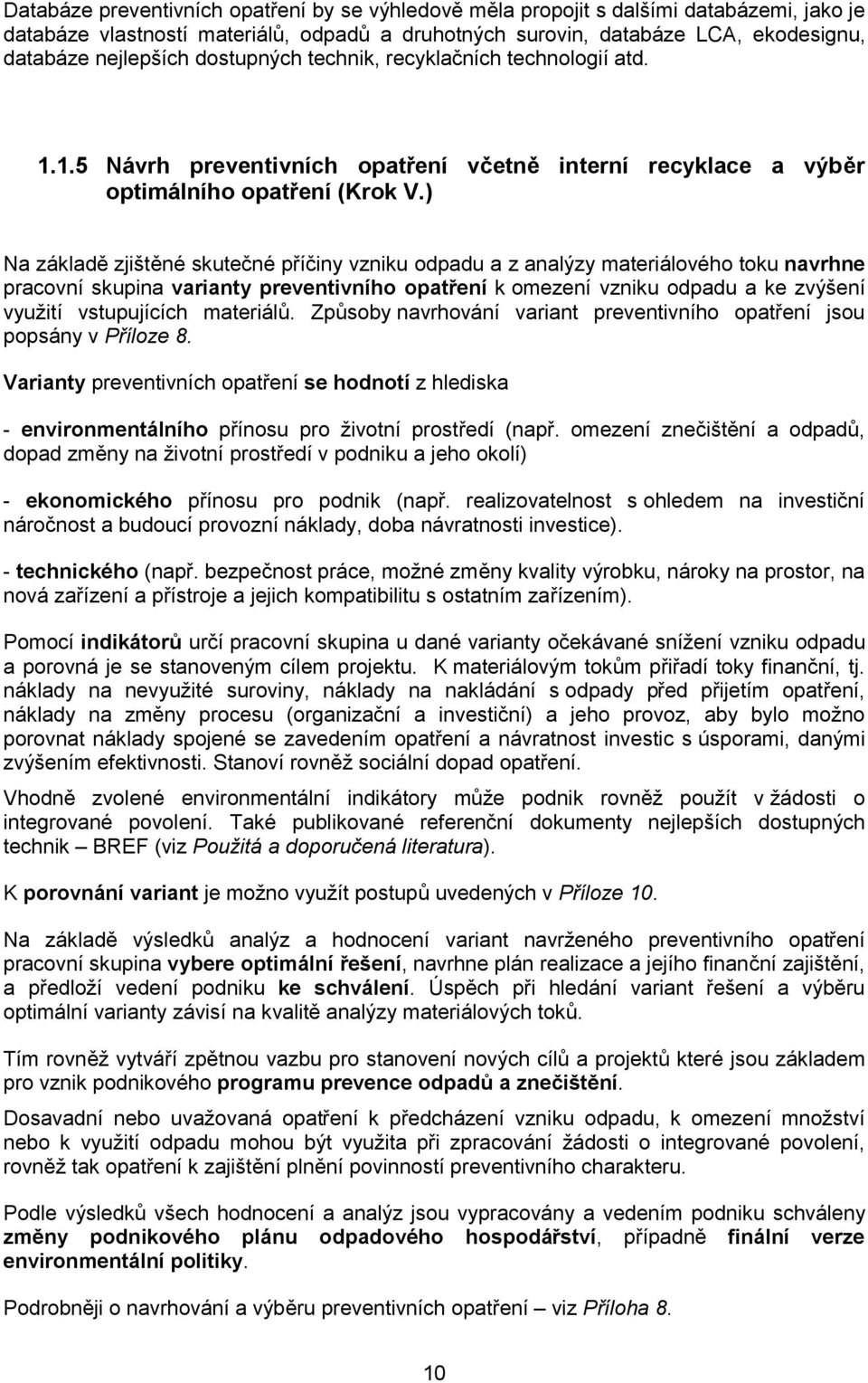 Databáze preventivních opatření by se výhledově měla propojit s dalšími databázemi, jako je databáze vlastností materiálů, odpadů a druhotných surovin, databáze LCA, ekodesignu, databáze nejlepších dostupných technik, recyklačních technologií atd.

1.1.5 Návrh preventivních opatření včetně interní recyklace a výběr optimálního opatření (Krok V.)

Na základě zjištěné skutečné příčiny vzniku odpadu a z analýzy materiálového toku navrhne pracovní skupina varianty preventivního opatření k omezení vzniku odpadu a ke zvýšení využití vstupujících materiálů. Způsoby navrhování variant preventivního opatření jsou popsány v Příloze 8.

Varianty preventivních opatření se hodnotí z hlediska

- environmentálního přínosu pro životní prostředí (např. omezení znečištění a odpadů, dopad změny na životní prostředí v podniku a jeho okolí)

- ekonomického přínosu pro podnik (např. realizovatelnost s ohledem na investiční náročnost a budoucí provozní náklady, doba návratnosti investice).

- technického (např. bezpečnost práce, možné změny kvality výrobku, nároky na prostor, na nová zařízení a přístroje a jejich kompatibilitu s ostatním zařízením).

Pomocí indikátorů určí pracovní skupina u dané varianty očekávané snížení vzniku odpadu a porovná je se stanoveným cílem projektu. K materiálovým tokům přiřadí toky finanční, tj. náklady na nevyužité suroviny, náklady na nakládání s odpady před přijetím opatření, náklady na změny procesu (organizační a investiční) a jeho provoz, aby bylo možno porovnat náklady spojené se zavedením opatření a návratnost investic s úsporami, danými zvýšením efektivnosti. Stanoví rovněž sociální dopad opatření.

Vhodně zvolené environmentální indikátory může podnik rovněž použít v žádosti o integrované povolení. Také publikované referenční dokumenty nejlepších dostupných technik – BREF (viz Použitá a doporučená literatura).

K porovnání variant je možno využít postupů uvedených v Příloze 10.

Na základě výsledků analýz a hodnocení variant navrženého preventivního opatření pracovní skupina vybere optimální řešení, navrhne plán realizace a jejího finanční zajištění, a předloží vedení podniku ke schválení. Úspěch při hledání variant řešení a výběru optimální varianty závisí na kvalitě analýzy materiálových toků.

Tím rovněž vytváří zpětnou vazbu pro stanovení nových cílů a projektů které jsou základem pro vznik podnikového programu prevence odpadů a znečištění.

Dosavadní nebo uvažovaná opatření k předcházení vzniku odpadu, k omezení množství nebo k využití odpadu mohou být využita při zpracování žádosti o integrované povolení, rovněž tak opatření k zajištění plnění povinností preventivního charakteru.

Podle výsledků všech hodnocení a analýz jsou vypracovány a vedením podniku schváleny změny podnikového plánu odpadového hospodářství, případně finální verze environmentální politiky.

Podrobněji o navrhování a výběru preventivních opatření – viz Příloha 8.

10